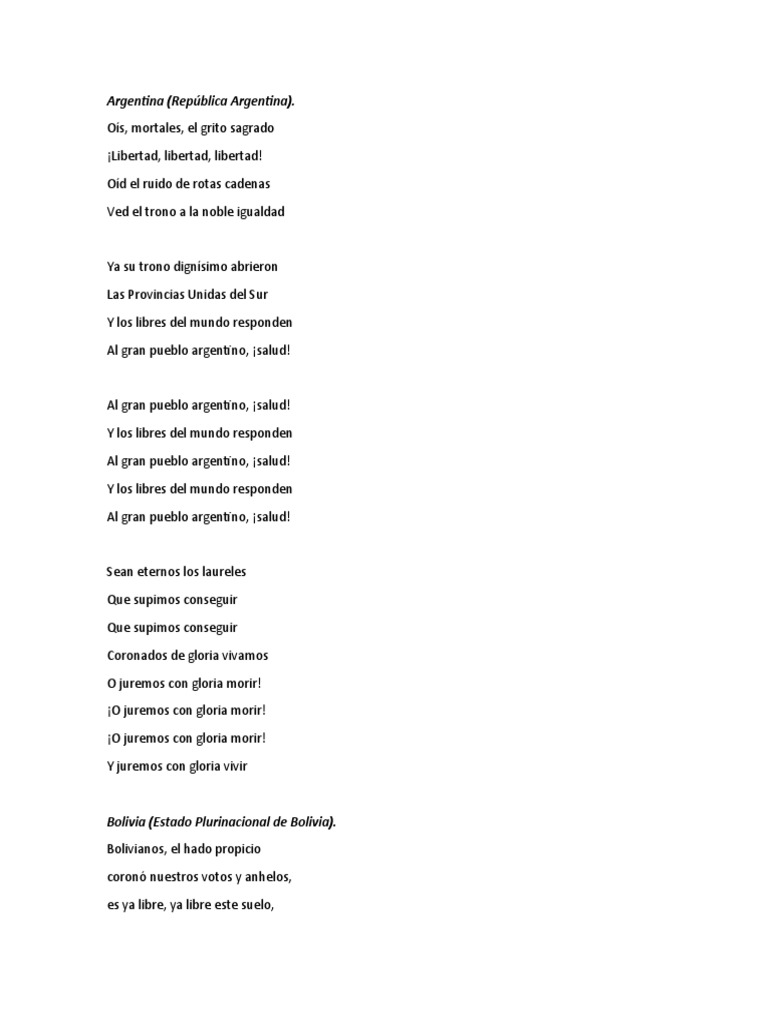 Argentina (República Argentina).

Oís, mortales, el grito sagrado

¡Libertad, libertad, libertad!

Oíd el ruido de rotas cadenas

Ved el trono a la noble igualdad

Ya su trono dignísimo abrieron

Las Provincias Unidas del Sur

Y los libres del mundo responden

Al gran pueblo argentino, ¡salud!

Al gran pueblo argentino, ¡salud!

Y los libres del mundo responden

Al gran pueblo argentino, ¡salud!

Y los libres del mundo responden

Al gran pueblo argentino, ¡salud!

Sean eternos los laureles

Que supimos conseguir

Que supimos conseguir

Coronados de gloria vivamos

O juremos con gloria morir!

¡O juremos con gloria morir!

¡O juremos con gloria morir!

Y juremos con gloria vivir

Bolivia (Estado Plurinacional de Bolivia).

Bolivianos, el hado propicio

coronó nuestros votos y anhelos,

es ya libre, ya libre este suelo,